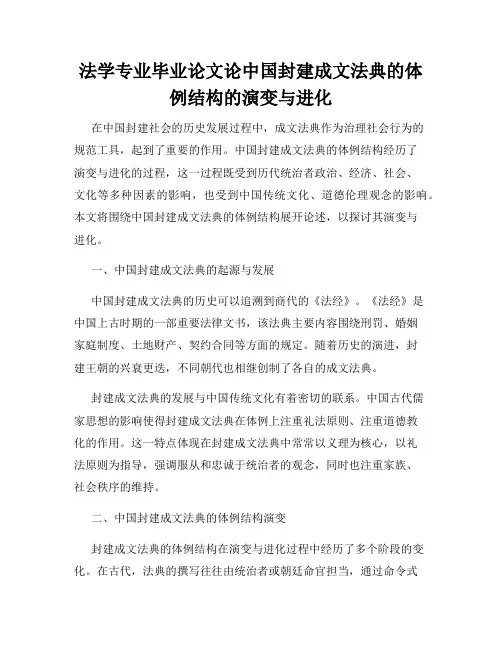 法学专业毕业论文论中国封建成文法典的体例结构的演变与进化

在中国封建社会的历史发展过程中，成文法典作为治理社会行为的规范工具，起到了重要的作用。中国封建成文法典的体例结构经历了演变与进化的过程，这一过程既受到历代统治者政治、经济、社会、文化等多种因素的影响，也受到中国传统文化、道德伦理观念的影响。本文将围绕中国封建成文法典的体例结构展开论述，以探讨其演变与进化。

一、中国封建成文法典的起源与发展

中国封建成文法典的历史可以追溯到商代的《法经》。《法经》是中国上古时期的一部重要法律文书，该法典主要内容围绕刑罚、婚姻家庭制度、土地财产、契约合同等方面的规定。随着历史的演进，封建王朝的兴衰更迭，不同朝代也相继创制了各自的成文法典。

封建成文法典的发展与中国传统文化有着密切的联系。中国古代儒家思想的影响使得封建成文法典在体例上注重礼法原则、注重道德教化的作用。这一特点体现在封建成文法典中常常以义理为核心，以礼法原则为指导，强调服从和忠诚于统治者的观念，同时也注重家族、社会秩序的维持。

二、中国封建成文法典的体例结构演变

封建成文法典的体例结构在演变与进化过程中经历了多个阶段的变化。在古代，法典的撰写往往由统治者或朝廷命官担当，通过命令式